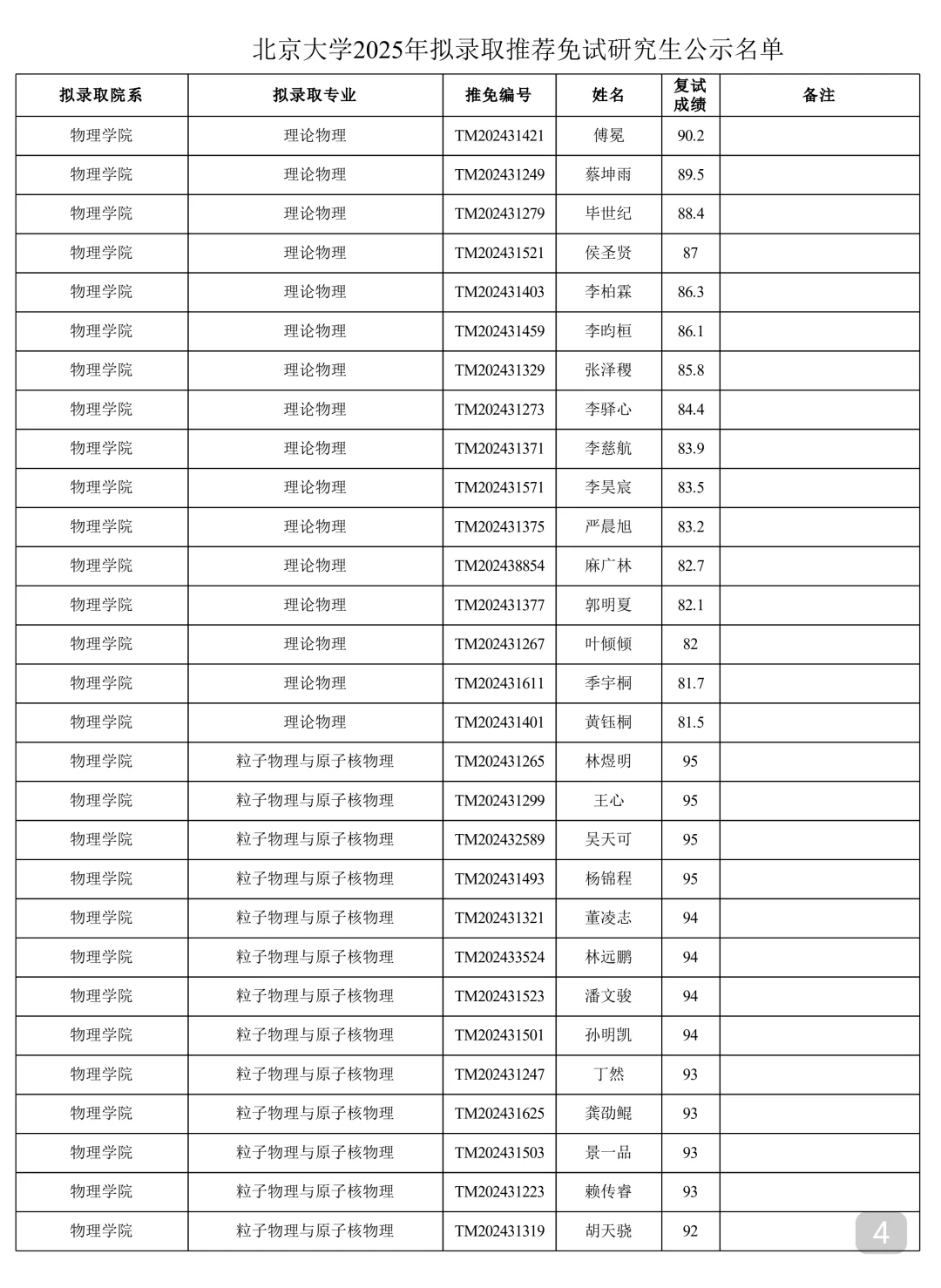 北京大学2025年拟录取推荐免试研究生公示名单

| 拟录取院系 | 拟录取专业 | 推免编号 | 姓名 | 复试成绩 | 备注 |
|---|---|---|---|---|---|
| 物理学院 | 理论物理 | TM202431421 | 傅冕 | 90.2 | |
| 物理学院 | 理论物理 | TM202431249 | 蔡坤雨 | 89.5 | |
| 物理学院 | 理论物理 | TM202431279 | 毕世纪 | 88.4 | |
| 物理学院 | 理论物理 | TM202431521 | 侯圣贤 | 87 | |
| 物理学院 | 理论物理 | TM202431403 | 李柏霖 | 86.3 | |
| 物理学院 | 理论物理 | TM202431459 | 李昀桓 | 86.1 | |
| 物理学院 | 理论物理 | TM202431329 | 张泽稷 | 85.8 | |
| 物理学院 | 理论物理 | TM202431273 | 李驿心 | 84.4 | |
| 物理学院 | 理论物理 | TM202431371 | 李慈航 | 83.9 | |
| 物理学院 | 理论物理 | TM202431571 | 李昊宸 | 83.5 | |
| 物理学院 | 理论物理 | TM202431375 | 严晨旭 | 83.2 | |
| 物理学院 | 理论物理 | TM202438854 | 麻广林 | 82.7 | |
| 物理学院 | 理论物理 | TM202431377 | 郭明夏 | 82.1 | |
| 物理学院 | 理论物理 | TM202431267 | 叶倾倾 | 82 | |
| 物理学院 | 理论物理 | TM202431611 | 季宇桐 | 81.7 | |
| 物理学院 | 理论物理 | TM202431401 | 黄钰桐 | 81.5 | |
| 物理学院 | 粒子物理与原子核物理 | TM202431265 | 林煜明 | 95 | |
| 物理学院 | 粒子物理与原子核物理 | TM202431299 | 王心 | 95 | |
| 物理学院 | 粒子物理与原子核物理 | TM202432589 | 吴天可 | 95 | |
| 物理学院 | 粒子物理与原子核物理 | TM202431493 | 杨锦程 | 95 | |
| 物理学院 | 粒子物理与原子核物理 | TM202431321 | 董凌志 | 94 | |
| 物理学院 | 粒子物理与原子核物理 | TM202433524 | 林远鹏 | 94 | |
| 物理学院 | 粒子物理与原子核物理 | TM202431523 | 潘文骏 | 94 | |
| 物理学院 | 粒子物理与原子核物理 | TM202431501 | 孙明凯 | 94 | |
| 物理学院 | 粒子物理与原子核物理 | TM202431247 | 丁然 | 93 | |
| 物理学院 | 粒子物理与原子核物理 | TM202431625 | 龚劭鲲 | 93 | |
| 物理学院 | 粒子物理与原子核物理 | TM202431503 | 景一品 | 93 | |
| 物理学院 | 粒子物理与原子核物理 | TM202431223 | 赖传睿 | 93 | |
| 物理学院 | 粒子物理与原子核物理 | TM202431319 | 胡天骁 | 92 | |

4